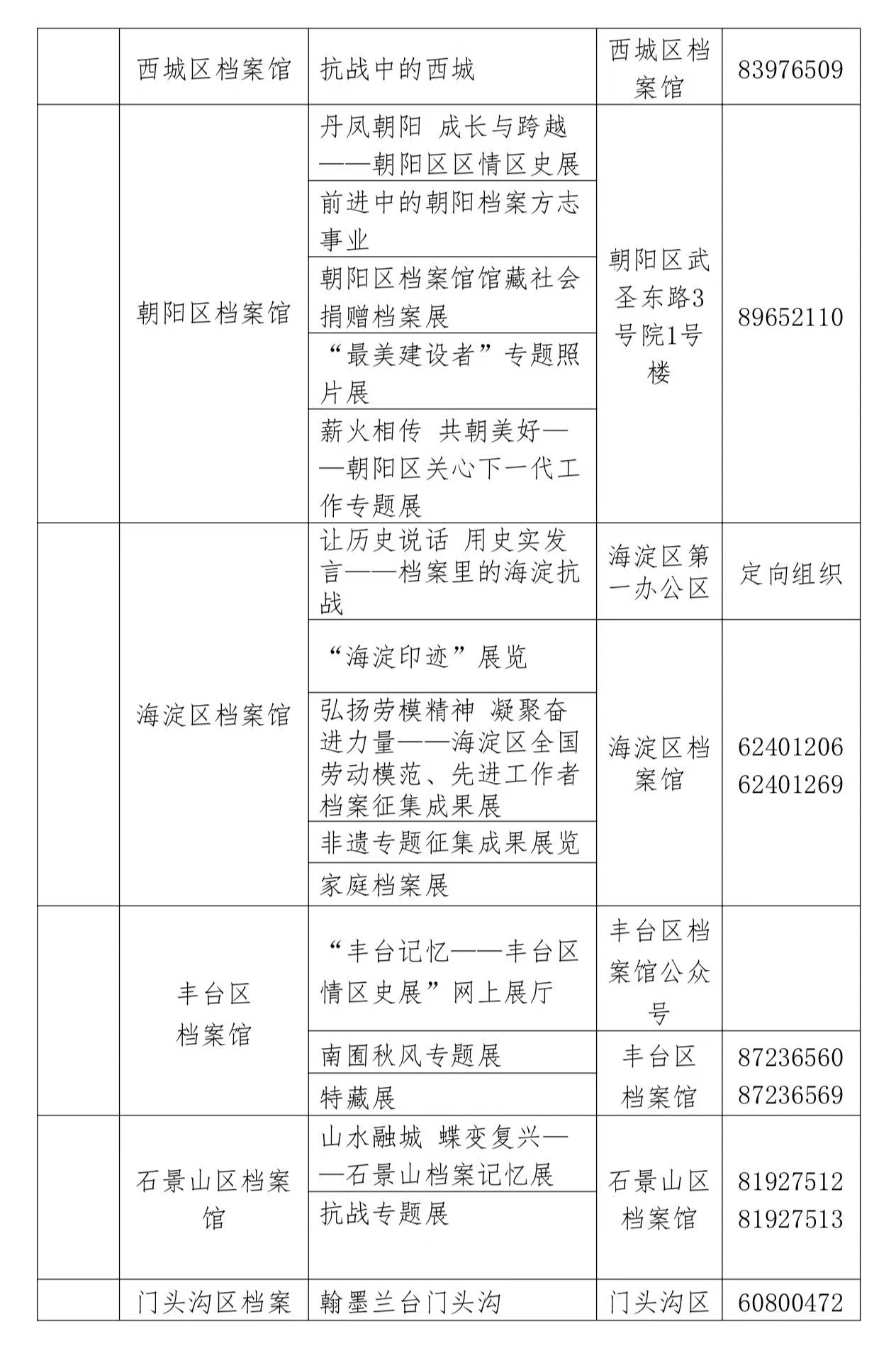 |  | 西城区档案馆 | 抗战中的西城 | 西城区档案馆 | 83976509 |
|---|---|---|---|---|
|  | 朝阳区档案馆 | 丹凤朝阳 成长与跨越——朝阳区区情区史展 | 朝阳区武圣东路3号院1号楼 | 89652110 |
|  |  | 前进中的朝阳档案方志事业 |  |  |
|  |  | 朝阳区档案馆馆藏社会捐赠档案展 |  |  |
|  |  | “最美建设者”专题照片展 |  |  |
|  |  | 薪火相传 共朝美好——朝阳区关心下一代工作专题展 |  |  |
|  | 海淀区档案馆 | 让历史说话 用史实发言——档案里的海淀抗战 | 海淀区第一办公区 | 定向组织 |
|  |  | “海淀印迹”展览 | 海淀区档案馆 | 62401206 62401269 |
|  |  | 弘扬劳模精神 凝聚奋进力量——海淀区全国劳动模范、先进工作者档案征集成果展 |  |  |
|  |  | 非遗专题征集成果展览 |  |  |
|  |  | 家庭档案展 |  |  |
|  | 丰台区档案馆 | “丰台记忆——丰台区情区史展”网上展厅 | 丰台区档案馆公众号 |  |
|  |  | 南囿秋风专题展 | 丰台区档案馆 | 87236560 87236569 |
|  |  | 特藏展 |  |  |
|  | 石景山区档案馆 | 山水融城 蝶变复兴——石景山档案记忆展 | 石景山区档案馆 | 81927512 81927513 |
|  |  | 抗战专题展 |  |  |
|  | 门头沟区档案 | 翰墨兰台门头沟 | 门头沟区 | 60800472 |